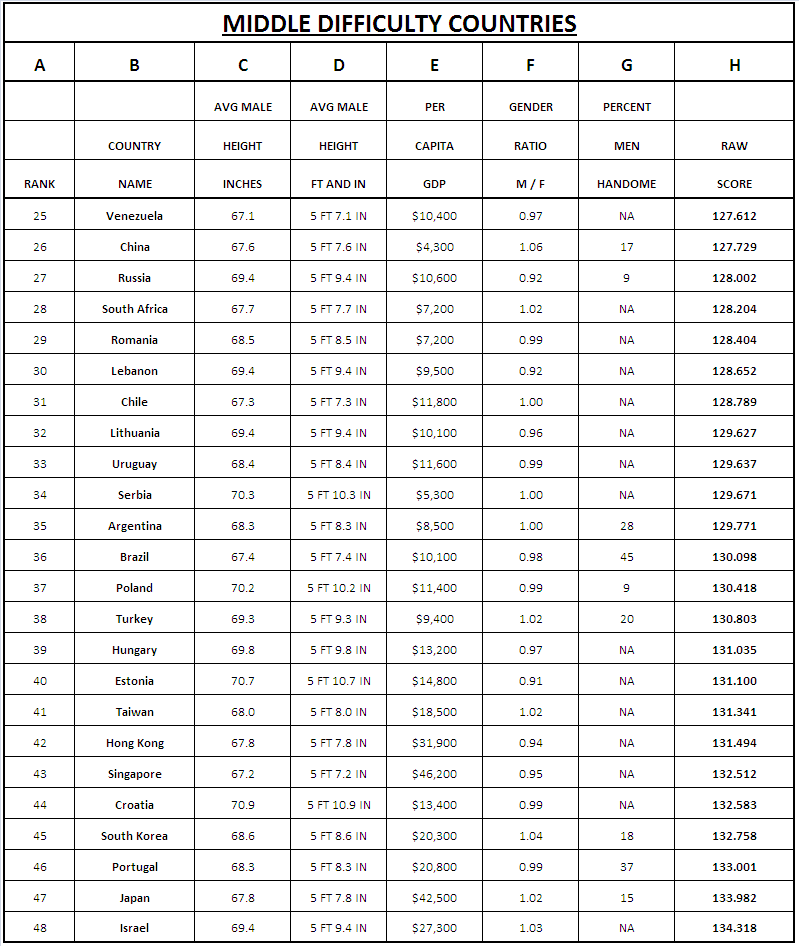 MIDDLE DIFFICULTY COUNTRIES

| A | B | C | D | E | F | G | H |
|---|---|---|---|---|---|---|---|
| RANK | COUNTRY NAME | AVG MALE HEIGHT INCHES | AVG MALE HEIGHT FT AND IN | PER CAPITA GDP | GENDER RATIO M / F | PERCENT MEN HANDOME | RAW SCORE |
| 25 | Venezuela | 67.1 | 5 FT 7.1 IN | $10,400 | 0.97 | NA | 127.612 |
| 26 | China | 67.6 | 5 FT 7.6 IN | $4,300 | 1.06 | 17 | 127.729 |
| 27 | Russia | 69.4 | 5 FT 9.4 IN | $10,600 | 0.92 | 9 | 128.002 |
| 28 | South Africa | 67.7 | 5 FT 7.7 IN | $7,200 | 1.02 | NA | 128.204 |
| 29 | Romania | 68.5 | 5 FT 8.5 IN | $7,200 | 0.99 | NA | 128.404 |
| 30 | Lebanon | 69.4 | 5 FT 9.4 IN | $9,500 | 0.92 | NA | 128.652 |
| 31 | Chile | 67.3 | 5 FT 7.3 IN | $11,800 | 1.00 | NA | 128.789 |
| 32 | Lithuania | 69.4 | 5 FT 9.4 IN | $10,100 | 0.96 | NA | 129.627 |
| 33 | Uruguay | 68.4 | 5 FT 8.4 IN | $11,600 | 0.99 | NA | 129.637 |
| 34 | Serbia | 70.3 | 5 FT 10.3 IN | $5,300 | 1.00 | NA | 129.671 |
| 35 | Argentina | 68.3 | 5 FT 8.3 IN | $8,500 | 1.00 | 28 | 129.771 |
| 36 | Brazil | 67.4 | 5 FT 7.4 IN | $10,100 | 0.98 | 45 | 130.098 |
| 37 | Poland | 70.2 | 5 FT 10.2 IN | $11,400 | 0.99 | 9 | 130.418 |
| 38 | Turkey | 69.3 | 5 FT 9.3 IN | $9,400 | 1.02 | 20 | 130.803 |
| 39 | Hungary | 69.8 | 5 FT 9.8 IN | $13,200 | 0.97 | NA | 131.035 |
| 40 | Estonia | 70.7 | 5 FT 10.7 IN | $14,800 | 0.91 | NA | 131.100 |
| 41 | Taiwan | 68.0 | 5 FT 8.0 IN | $18,500 | 1.02 | NA | 131.341 |
| 42 | Hong Kong | 67.8 | 5 FT 7.8 IN | $31,900 | 0.94 | NA | 131.494 |
| 43 | Singapore | 67.2 | 5 FT 7.2 IN | $46,200 | 0.95 | NA | 132.512 |
| 44 | Croatia | 70.9 | 5 FT 10.9 IN | $13,400 | 0.99 | NA | 132.583 |
| 45 | South Korea | 68.6 | 5 FT 8.6 IN | $20,300 | 1.04 | 18 | 132.758 |
| 46 | Portugal | 68.3 | 5 FT 8.3 IN | $20,800 | 0.99 | 37 | 133.001 |
| 47 | Japan | 67.8 | 5 FT 7.8 IN | $42,500 | 1.02 | 15 | 133.982 |
| 48 | Israel | 69.4 | 5 FT 9.4 IN | $27,300 | 1.03 | NA | 134.318 |